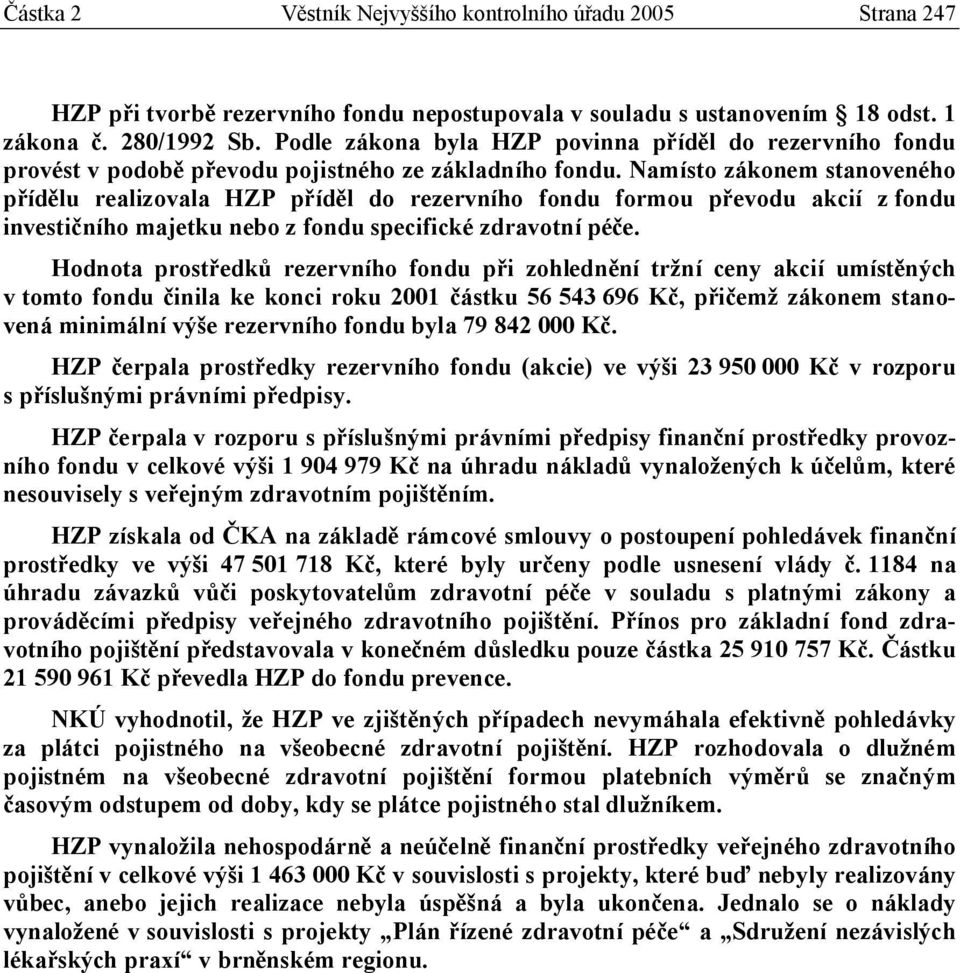 Částka 2 Věstník Nejvyššího kontrolního úřadu 2005 Strana 247

HZP při tvorbě rezervního fondu nepostupovala v souladu s ustanovením § 18 odst. 1 zákona č. 280/1992 Sb. Podle zákona byla HZP povinna příděl do rezervního fondu provést v podobě převodu pojistného ze základního fondu. Namísto zákonem stanoveného přídělu realizovala HZP příděl do rezervního fondu formou převodu akcií z fondu investičního majetku nebo z fondu specifické zdravotní péče.

Hodnota prostředků rezervního fondu při zohlednění tržní ceny akcií umístěných v tomto fondu činila ke konci roku 2001 částku 56 543 696 Kč, přičemž zákonem stanovená minimální výše rezervního fondu byla 79 842 000 Kč.

HZP čerpala prostředky rezervního fondu (akcie) ve výši 23 950 000 Kč v rozporu s příslušnými právními předpisy.

HZP čerpala v rozporu s příslušnými právními předpisy finanční prostředky provozního fondu v celkové výši 1 904 979 Kč na úhradu nákladů vynaložených k účelům, které nesouvisely s veřejným zdravotním pojištěním.

HZP získala od ČKA na základě rámcové smlouvy o postoupení pohledávek finanční prostředky ve výši 47 501 718 Kč, které byly určeny podle usnesení vlády č. 1184 na úhradu závazků vůči poskytovatelům zdravotní péče v souladu s platnými zákony a prováděcími předpisy veřejného zdravotního pojištění. Přínos pro základní fond zdravotního pojištění představovala v konečném důsledku pouze částka 25 910 757 Kč. Částku 21 590 961 Kč převedla HZP do fondu prevence.

NKÚ vyhodnotil, že HZP ve zjištěných případech nevymáhala efektivně pohledávky za plátci pojistného na všeobecné zdravotní pojištění. HZP rozhodovala o dlužném pojistném na všeobecné zdravotní pojištění formou platebních výměrů se značným časovým odstupem od doby, kdy se plátce pojistného stal dlužníkem.

HZP vynaložila nehospodárně a neúčelně finanční prostředky veřejného zdravotního pojištění v celkové výši 1 463 000 Kč v souvislosti s projekty, které buď nebyly realizovány vůbec, anebo jejich realizace nebyla úspěšná a byla ukončena. Jednalo se o náklady vynaložené v souvislosti s projekty „Plán řízené zdravotní péče“ a „Sdružení nezávislých lékařských praxí“ v brněnském regionu.